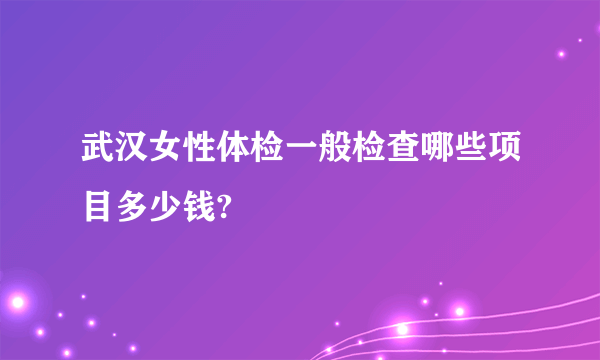 武汉女性体检一般检查哪些项目多少钱?